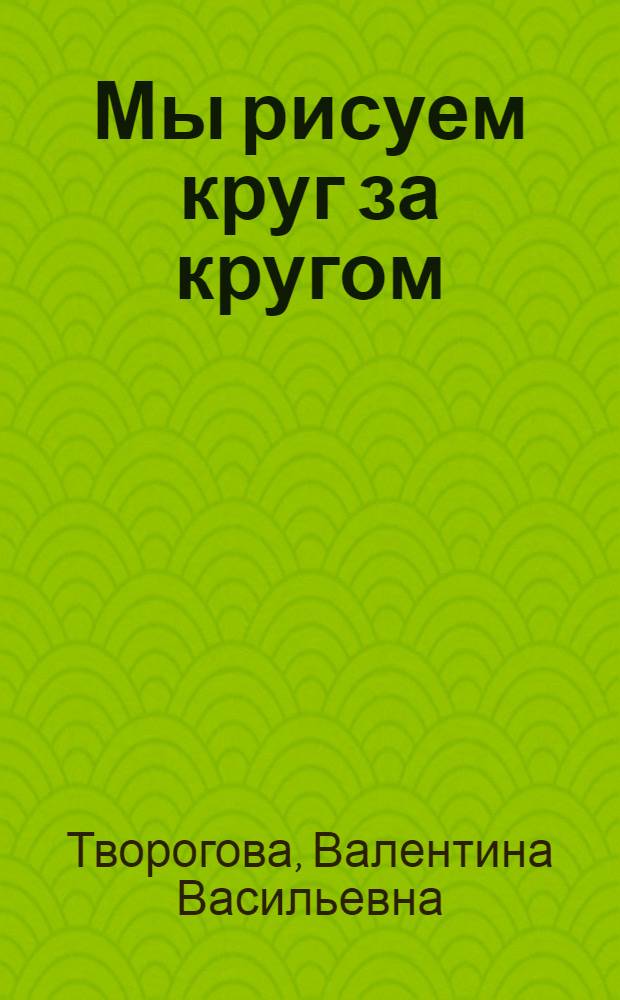 Мы рисуем круг за кругом

Творогова, Валентина Васильевна